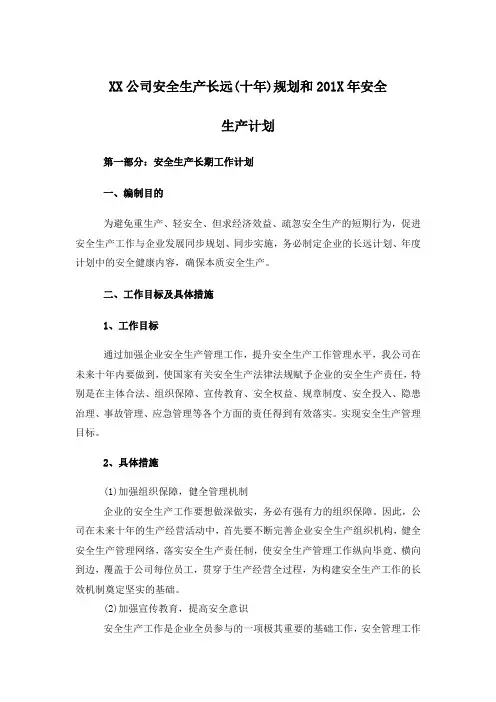 XX 公司安全生产长远(十年)规划和 201X 年安全生产计划

第一部分：安全生产长期工作计划

一、编制目的

为避免重生产、轻安全、但求经济效益、疏忽安全生产的短期行为，促进安全生产工作与企业发展同步规划、同步实施，务必制定企业的长远计划、年度计划中的安全健康内容，确保本质安全生产。

二、工作目标及具体措施

1、工作目标

通过加强企业安全生产管理工作，提升安全生产工作管理水平，我公司在未来十年内要做到，使国家有关安全生产法律法规赋予企业的安全生产责任，特别是在主体合法、组织保障、宣传教育、安全权益、规章制度、安全投入、隐患治理、事故管理、应急管理等各个方面的责任得到有效落实。实现安全生产管理目标。

2、具体措施

(1)加强组织保障，健全管理机制

企业的安全生产工作要想做深做实，务必有强有力的组织保障。因此，公司在未来十年的生产经营活动中，首先要不断完善企业安全生产组织机构，健全安全生产管理网络，落实安全生产责任制，使安全生产管理工作纵向毕竟、横向到边，覆盖于公司每位员工，贯穿于生产经营全过程，为构建安全生产工作的长效机制奠定坚实的基础。

(2)加强宣传教育，提高安全意识

安全生产工作是企业全员参与的一项极其重要的基础工作，安全管理工作